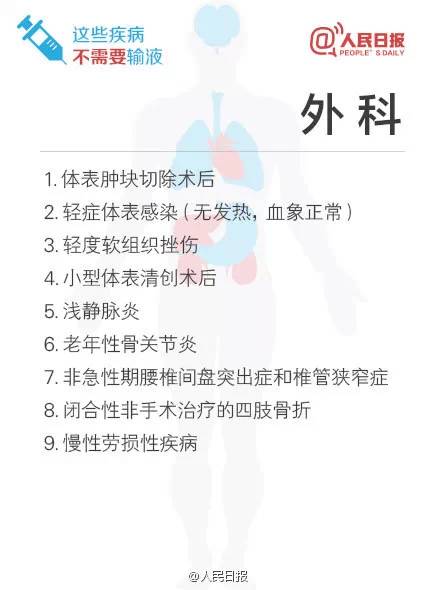 这些疾病
不需要输液

@人民日报
PEOPLE' S DAILY

外科

1. 体表肿块切除术后
2. 轻症体表感染（无发热，血象正常）
3. 轻度软组织挫伤
4. 小型体表清创术后
5. 浅静脉炎
6. 老年性骨关节炎
7. 非急性期腰椎间盘突出症和椎管狭窄症
8. 闭合性非手术治疗的四肢骨折
9. 慢性劳损性疾病

@人民日报